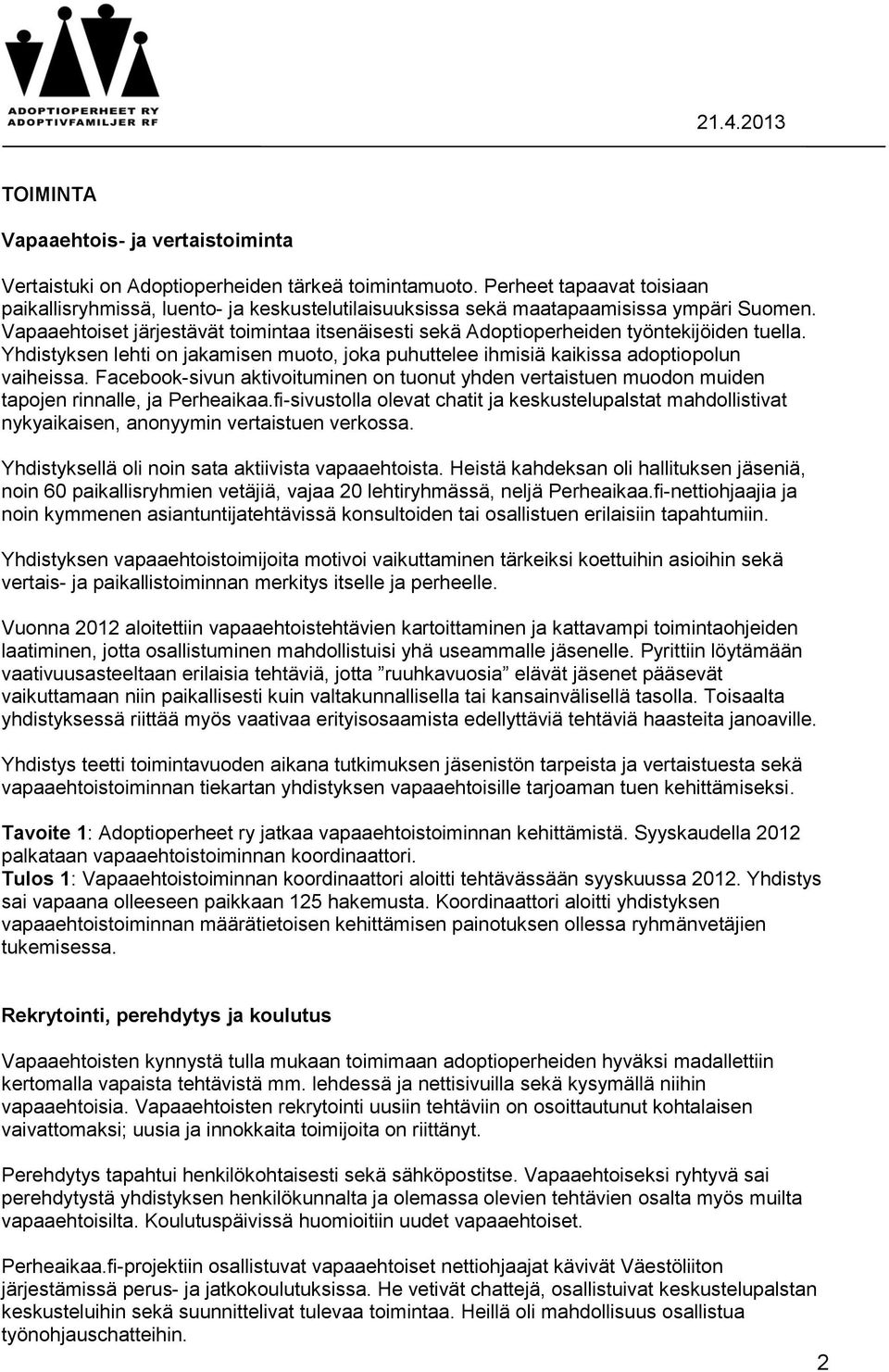 ADOPTIOPERHEET RY
ADOPTIVFAMILJER RF

21.4.2013

TOIMINTA

Vapaaehtois- ja vertaistoiminta

Vertaistuki on Adoptioperheiden tärkeä toimintamuoto. Perheet tapaavat toisiaan paikallisryhmissä, luento- ja keskustelutilaisuuksissa sekä maatapaamisissa ympäri Suomen. Vapaaehtoiset järjestävät toimintaa itsenäisesti sekä Adoptioperheiden työntekijöiden tuella. Yhdistyksen lehti on jakamisen muoto, joka puhuttelee ihmisiä kaikissa adoptiopolun vaiheissa. Facebook-sivun aktivoituminen on tuonut yhden vertaistuen muodon muiden tapojen rinnalle, ja Perheaikaa.fi-sivustolla olevat chatit ja keskustelupalstat mahdollistivat nykyaikaisen, anonyymin vertaistuen verkossa.

Yhdistyksellä oli noin sata aktiivista vapaaehtoista. Heistä kahdeksan oli hallituksen jäseniä, noin 60 paikallisryhmien vetäjiä, vajaa 20 lehtiryhmässä, neljä Perheaikaa.fi-nettiohjaajia ja noin kymmenen asiantuntijatehtävissä konsultoiden tai osallistuen erilaisiin tapahtumiin.

Yhdistyksen vapaaehtoistoimijoita motivoi vaikuttaminen tärkeiksi koettuihin asioihin sekä vertais- ja paikallistoiminnan merkitys itselle ja perheelle.

Vuonna 2012 aloitettiin vapaaehtoistehtävien kartoittaminen ja kattavampi toimintaohjeiden laatiminen, jotta osallistuminen mahdollistuisi yhä useammalle jäsenelle. Pyrittiin löytämään vaativuusasteeltaan erilaisia tehtäviä, jotta ”ruuhkavuosia” elävät jäsenet pääsevät vaikuttamaan niin paikallisesti kuin valtakunnallisella tai kansainvälisellä tasolla. Toisaalta yhdistyksessä riittää myös vaativaa erityisosaamista edellyttäviä tehtäviä haasteita janoaville.

Yhdistys teetti toimintavuoden aikana tutkimuksen jäsenistön tarpeista ja vertaistuesta sekä vapaaehtoistoiminnan tiekartan yhdistyksen vapaaehtoisille tarjoaman tuen kehittämiseksi.

Tavoite 1: Adoptioperheet ry jatkaa vapaaehtoistoiminnan kehittämistä. Syyskaudella 2012 palkataan vapaaehtoistoiminnan koordinaattori.
Tulos 1: Vapaaehtoistoiminnan koordinaattori aloitti tehtävässään syyskuussa 2012. Yhdistys sai vapaana olleeseen paikkaan 125 hakemusta. Koordinaattori aloitti yhdistyksen vapaaehtoistoiminnan määrätietoisen kehittämisen painotuksen ollessa ryhmänvetäjien tukemisessa.

Rekrytointi, perehdytys ja koulutus

Vapaaehtoisten kynnystä tulla mukaan toimimaan adoptioperheiden hyväksi madallettiin kertomalla vapaista tehtävistä mm. lehdessä ja nettisivuilla sekä kysymällä niihin vapaaehtoisia. Vapaaehtoisten rekrytointi uusiin tehtäviin on osoittautunut kohtalaisen vaivattomaksi; uusia ja innokkaita toimijoita on riittänyt.

Perehdytys tapahtui henkilökohtaisesti sekä sähköpostitse. Vapaaehtoiseksi ryhtyvä sai perehdytystä yhdistyksen henkilökunnalta ja olemassa olevien tehtävien osalta myös muilta vapaaehtoisilta. Koulutuspäivissä huomioitiin uudet vapaaehtoiset.

Perheaikaa.fi-projektiin osallistuvat vapaaehtoiset nettiohjaajat kävivät Väestöliiton järjestämissä perus- ja jatkokoulutuksissa. He vetivät chattejä, osallistuivat keskustelupalstan keskusteluihin sekä suunnittelivat tulevaa toimintaa. Heillä oli mahdollisuus osallistua työnohjauschatteihin.

2